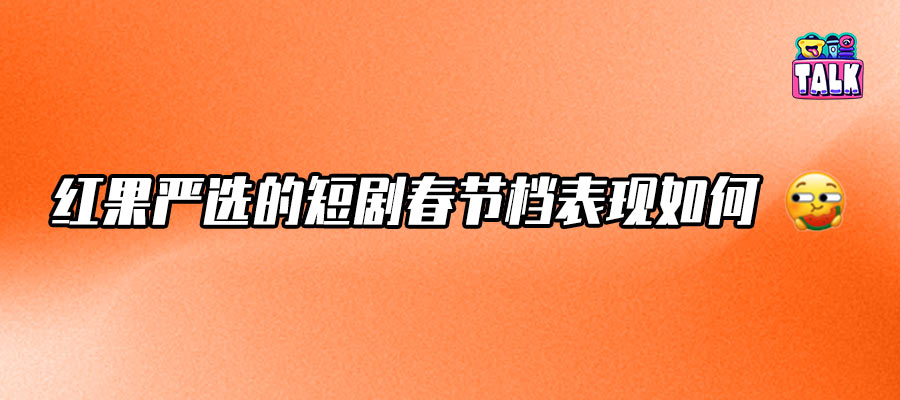 TALK

红果严选的短剧春节档表现如何